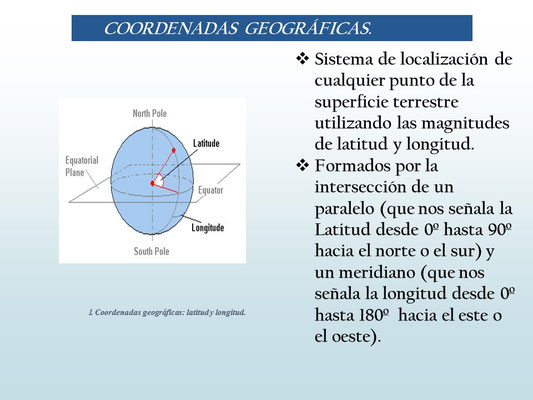 COORDENADAS GEOGRÁFICAS.

North Pole
Latitude
Equatorial Plane
Equator
Longitude
South Pole

1. Coordenadas geográficas: latitud y longitud.

❖ Sistema de localización de cualquier punto de la superficie terrestre utilizando las magnitudes de latitud y longitud.

❖ Formados por la intersección de un paralelo (que nos señala la Latitud desde 0º hasta 90º hacia el norte o el sur) y un meridiano (que nos señala la longitud desde 0º hasta 180º hacia el este o el oeste).